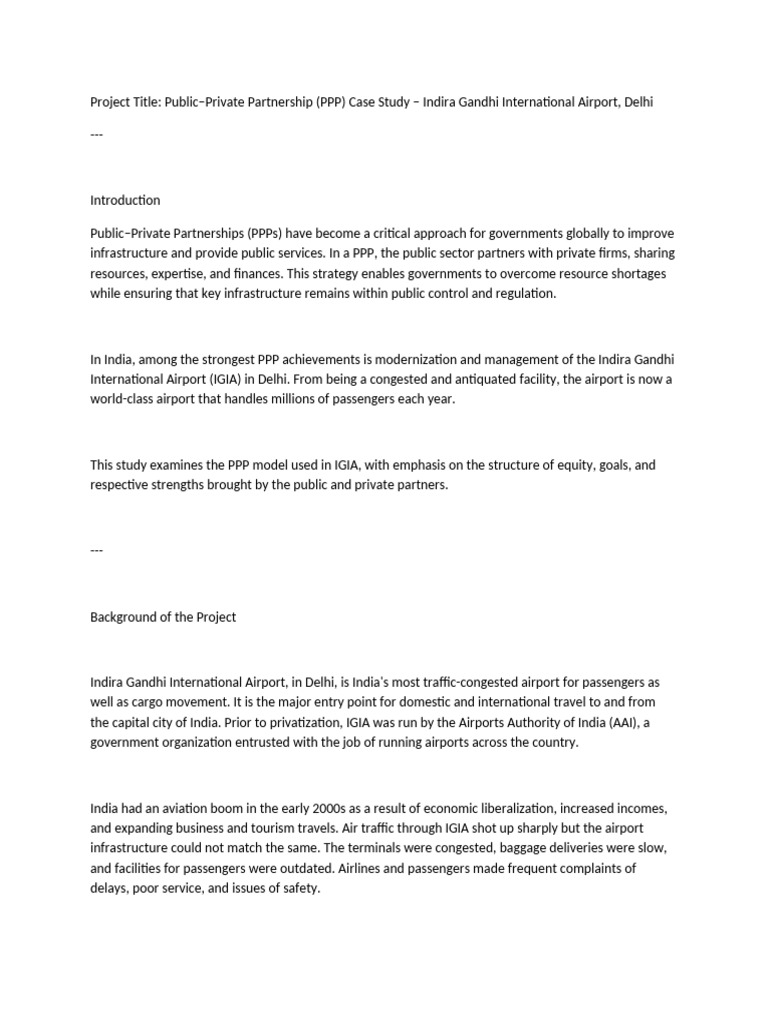 Project Title: Public–Private Partnership (PPP) Case Study – Indira Gandhi International Airport, Delhi

---

Introduction

Public–Private Partnerships (PPPs) have become a critical approach for governments globally to improve infrastructure and provide public services. In a PPP, the public sector partners with private firms, sharing resources, expertise, and finances. This strategy enables governments to overcome resource shortages while ensuring that key infrastructure remains within public control and regulation.

In India, among the strongest PPP achievements is modernization and management of the Indira Gandhi International Airport (IGIA) in Delhi. From being a congested and antiquated facility, the airport is now a world-class airport that handles millions of passengers each year.

This study examines the PPP model used in IGIA, with emphasis on the structure of equity, goals, and respective strengths brought by the public and private partners.

---

Background of the Project

Indira Gandhi International Airport, in Delhi, is India's most traffic-congested airport for passengers as well as cargo movement. It is the major entry point for domestic and international travel to and from the capital city of India. Prior to privatization, IGIA was run by the Airports Authority of India (AAI), a government organization entrusted with the job of running airports across the country.

India had an aviation boom in the early 2000s as a result of economic liberalization, increased incomes, and expanding business and tourism travels. Air traffic through IGIA shot up sharply but the airport infrastructure could not match the same. The terminals were congested, baggage deliveries were slow, and facilities for passengers were outdated. Airlines and passengers made frequent complaints of delays, poor service, and issues of safety.